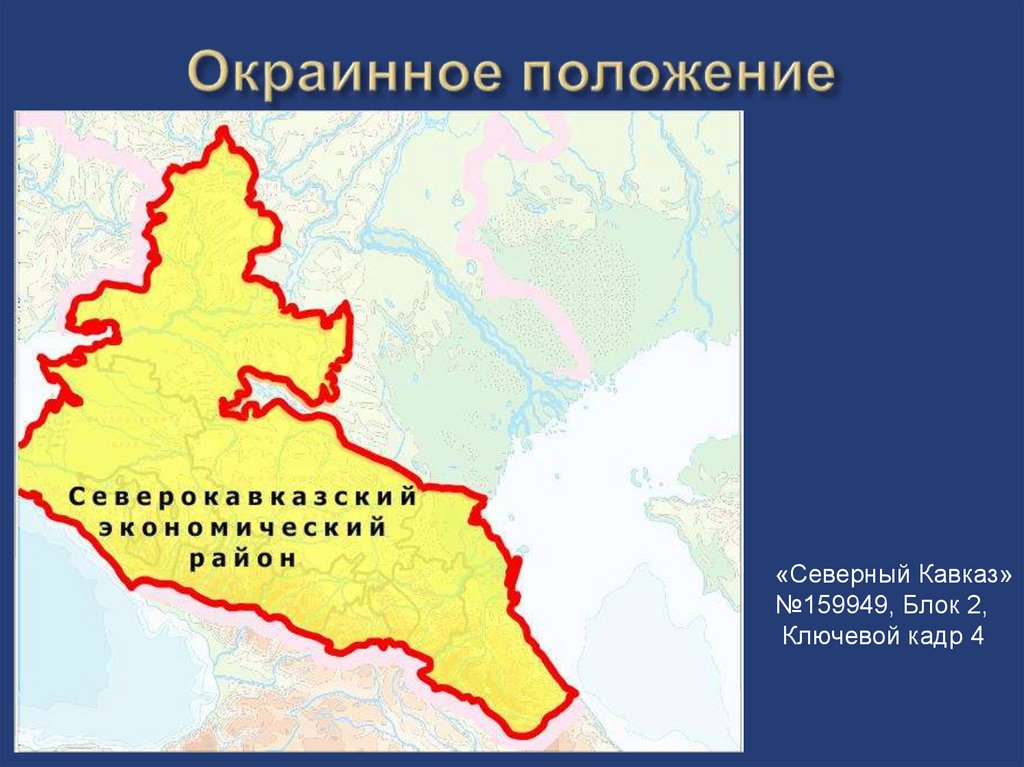 Окраинное положение

Северокавказский экономический район

«Северный Кавказ» №159949, Блок 2, Ключевой кадр 4